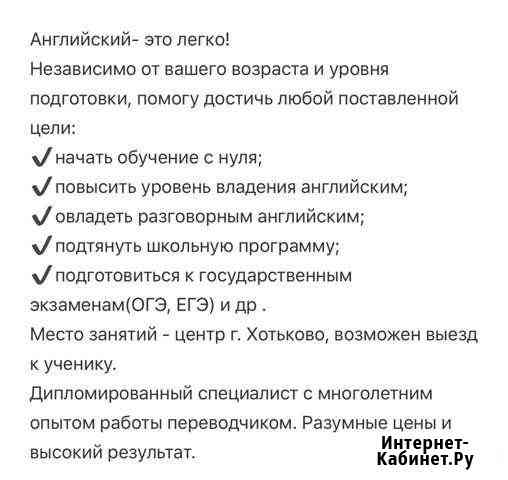 Английский- это легко!
Независимо от вашего возраста и уровня подготовки, помогу достичь любой поставленной цели:
✔ начать обучение с нуля;
✔ повысить уровень владения английским;
✔ овладеть разговорным английским;
✔ подтянуть школьную программу;
✔ подготовиться к государственным экзаменам(ОГЭ, ЕГЭ) и др .
Место занятий - центр г. Хотьково, возможен выезд к ученику.
Дипломированный специалист с многолетним опытом работы переводчиком. Разумные цены и высокий результат.

Интернет-Кабинет.Ру